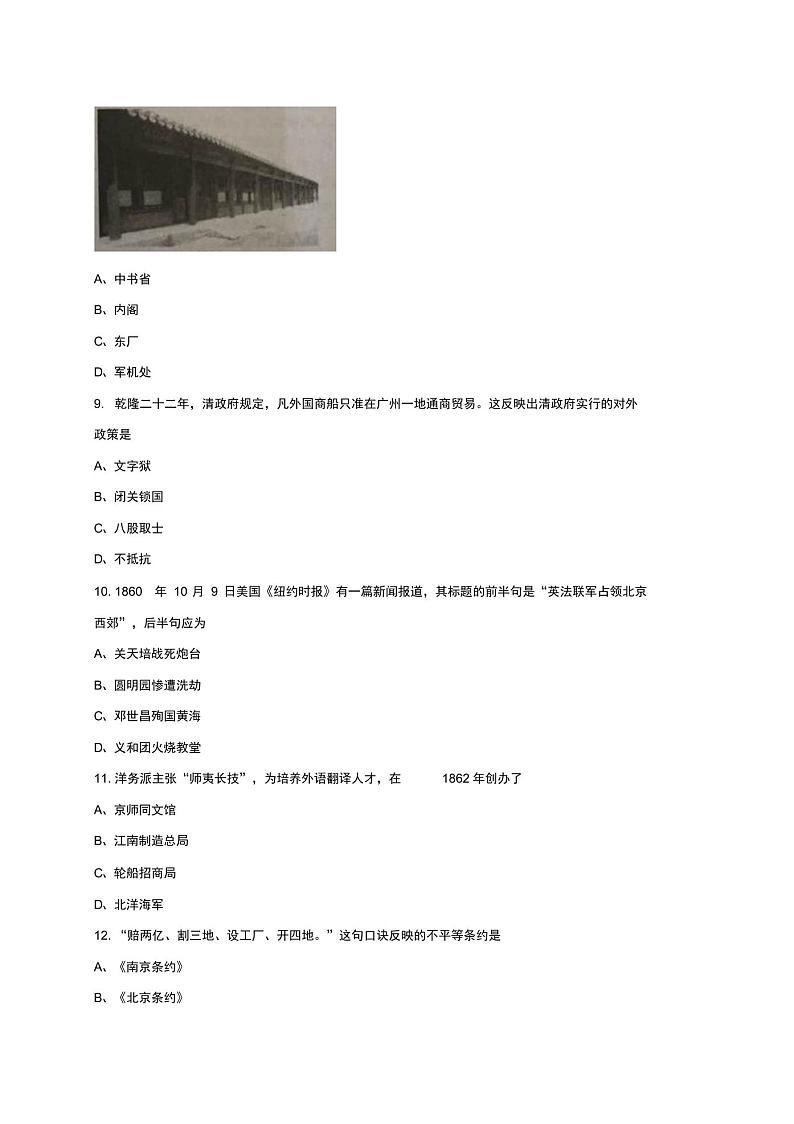 A、中书省

B、内阁

C、东厂

D、军机处

9. 乾隆二十二年，清政府规定，凡外国商船只准在广州一地通商贸易。这反映出清政府实行的对外政策是

A、文字狱

B、闭关锁国

C、八股取士

D、不抵抗

10. 1860 年 10 月 9 日美国《纽约时报》有一篇新闻报道，其标题的前半句是“英法联军占领北京西郊”，后半句应为

A、关天培战死炮台

B、圆明园惨遭洗劫

C、邓世昌殉国黄海

D、义和团火烧教堂

11. 洋务派主张“师夷长技”，为培养外语翻译人才，在 1862 年创办了

A、京师同文馆

B、江南制造总局

C、轮船招商局

D、北洋海军

12. “赔两亿、割三地、设工厂、开四地。”这句口诀反映的不平等条约是

A、《南京条约》

B、《北京条约》